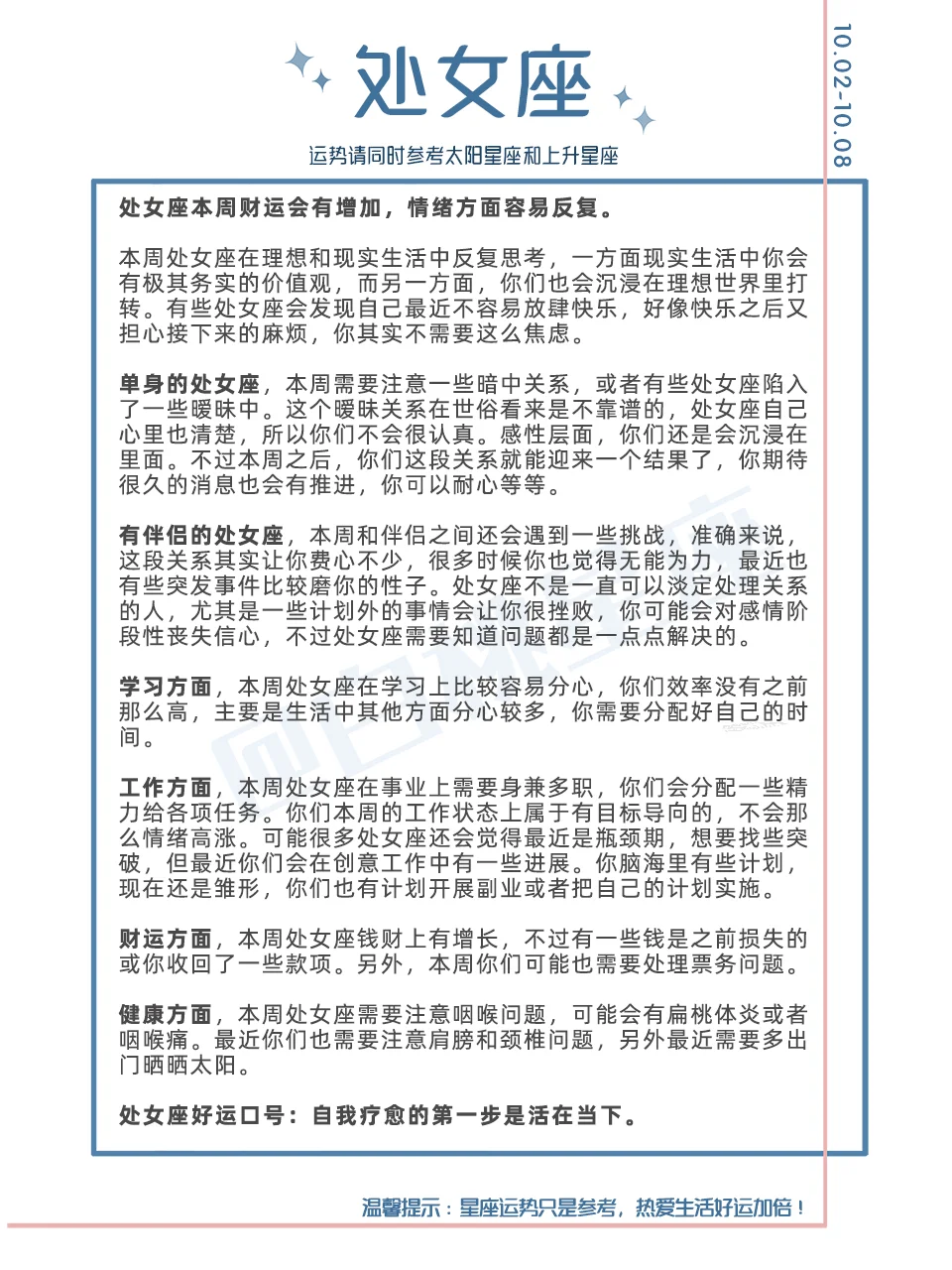 处女座

运势请同时参考太阳星座和上升星座

10.02-10.08

处女座本周财运会有增加，情绪方面容易反复。

本周处女座在理想和现实生活中反复思考，一方面现实生活中你会有极其务实的价值观，而另一方面，你们也会沉浸在理想世界里打转。有些处女座会发现自己最近不容易放肆快乐，好像快乐之后又担心接下来的麻烦，你其实不需要这么焦虑。

单身的处女座，本周需要注意一些暗中关系，或者有些处女座陷入了一些暧昧中。这个暧昧关系在世俗看来是不靠谱的，处女座自己心里也清楚，所以你们不会很认真。感性层面，你们还是会沉浸在里面。不过本周之后，你们这段关系就能迎来一个结果了，你期待很久的消息也会有推进，你可以耐心等等。

有伴侣的处女座，本周和伴侣之间还会遇到一些挑战，准确来说，这段关系其实让你费心不少，很多时候你也觉得无能为力，最近也有些突发事件比较磨你的性子。处女座不是一直可以淡定处理关系的人，尤其是一些计划外的事情会让你很挫败，你可能会对感情阶段性丧失信心，不过处女座需要知道问题都是一点点解决的。

学习方面，本周处女座在学习上比较容易分心，你们效率没有之前那么高，主要是生活中其他方面分心较多，你需要分配好自己的时间。

工作方面，本周处女座在事业上需要身兼多职，你们会分配一些精力给各项任务。你们本周的工作状态上属于有目标导向的，不会那么情绪高涨。可能很多处女座还会觉得最近是瓶颈期，想要找些突破，但最近你们会在创意工作中有一些进展。你脑海里有些计划，现在还是雏形，你们也有计划开展副业或者把自己的计划实施。

财运方面，本周处女座钱财上有增长，不过有一些钱是之前损失的或你收回了一些款项。另外，本周你们可能也需要处理票务问题。

健康方面，本周处女座需要注意咽喉问题，可能会有扁桃体炎或者咽喉痛。最近你们也需要注意肩膀和颈椎问题，另外最近需要多出门晒晒太阳。

处女座好运口号：自我疗愈的第一步是活在当下。

温馨提示：星座运势只是参考，热爱生活好运加倍！